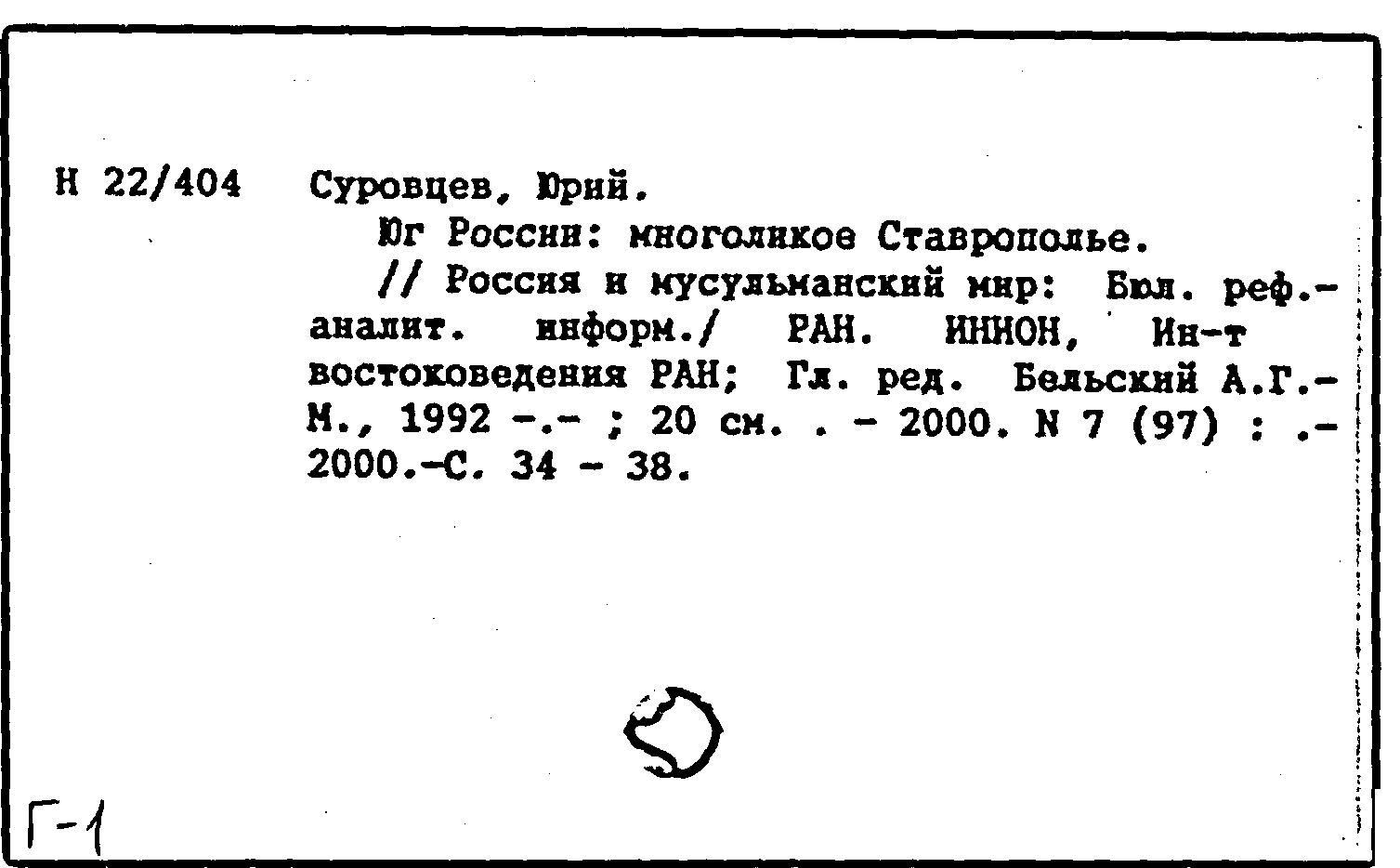 Н 22/404 Суровцев, Юрий.

Юг России: многоликое Ставрополье.

// Россия и мусульманский мир: Бюл. реф.-аналит. информ./ РАН. ИНИОН, Ин-т востоковедения РАН; Гл. ред. Бельский А.Г.- М., 1992 -.- ; 20 см. . - 2000. N 7 (97) : .- 2000.-С. 34 - 38.

Г-1